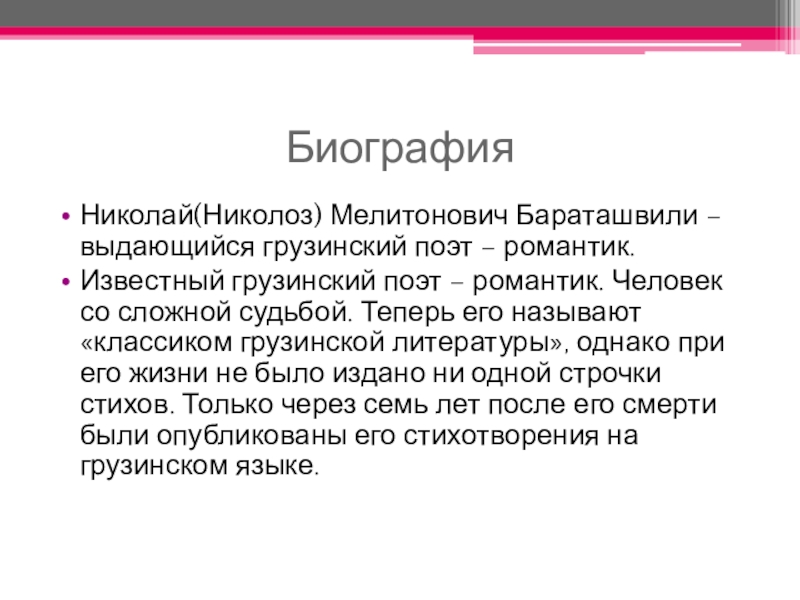 Биография

• Николай(Николоз) Мелитонович Бараташвили – выдающийся грузинский поэт – романтик.
• Известный грузинский поэт – романтик. Человек со сложной судьбой. Теперь его называют «классиком грузинской литературы», однако при его жизни не было издано ни одной строчки стихов. Только через семь лет после его смерти были опубликованы его стихотворения на грузинском языке.